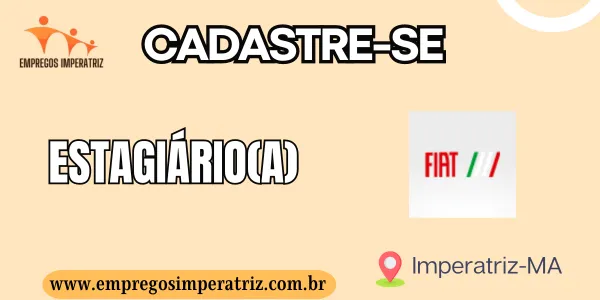 EMPREGOS IMPERATRIZ

CADASTRE-SE

ESTAGIÁRIO(A)

FIAT

Imperatriz-MA

www.empregosimperatriz.com.br